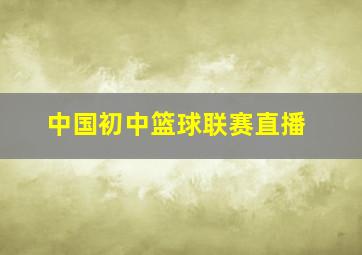 中国初中篮球联赛直播